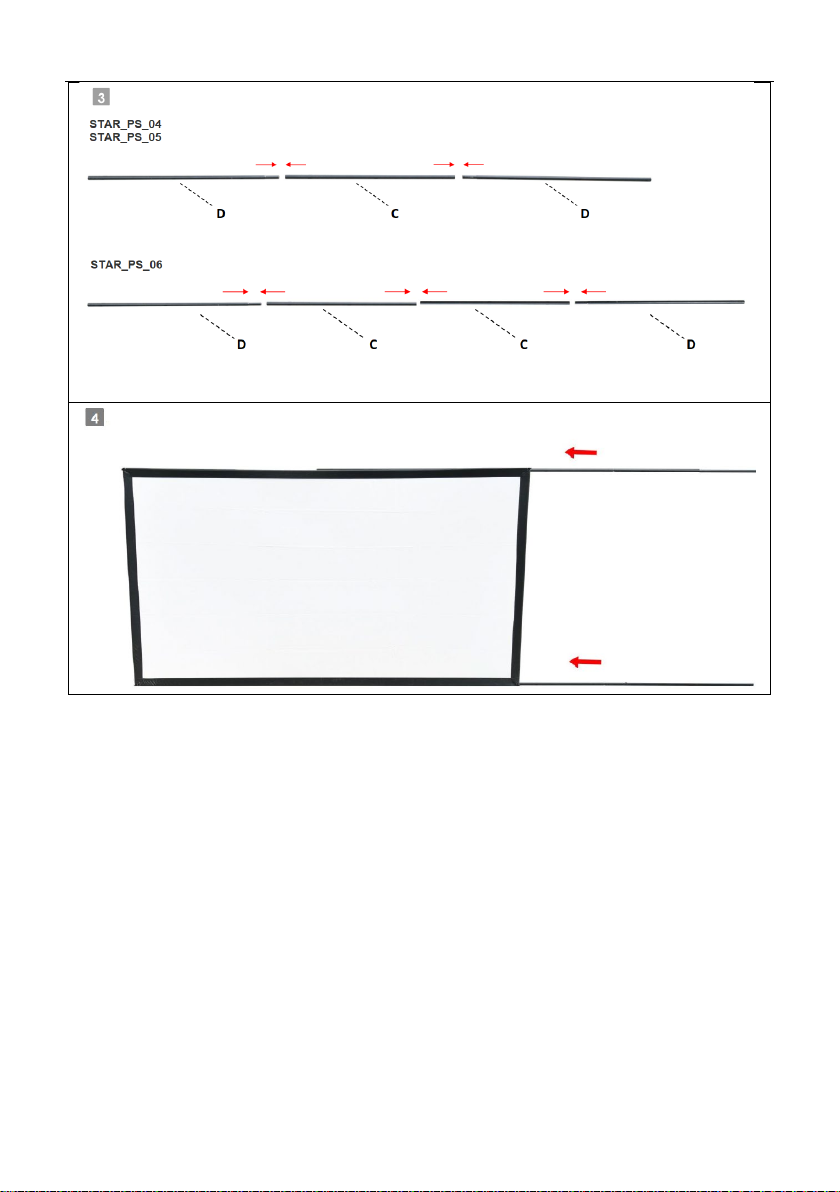 3

STAR_PS_04
STAR_PS_05

D C D

STAR_PS_06

D C C D

4